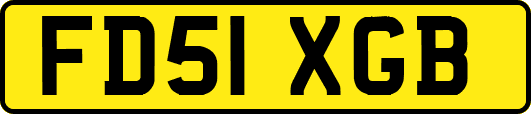 FD51 XGB